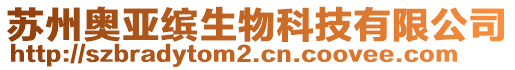 苏州奥亚缤生物科技有限公司
http://szbradytom2.cn.coovee.com